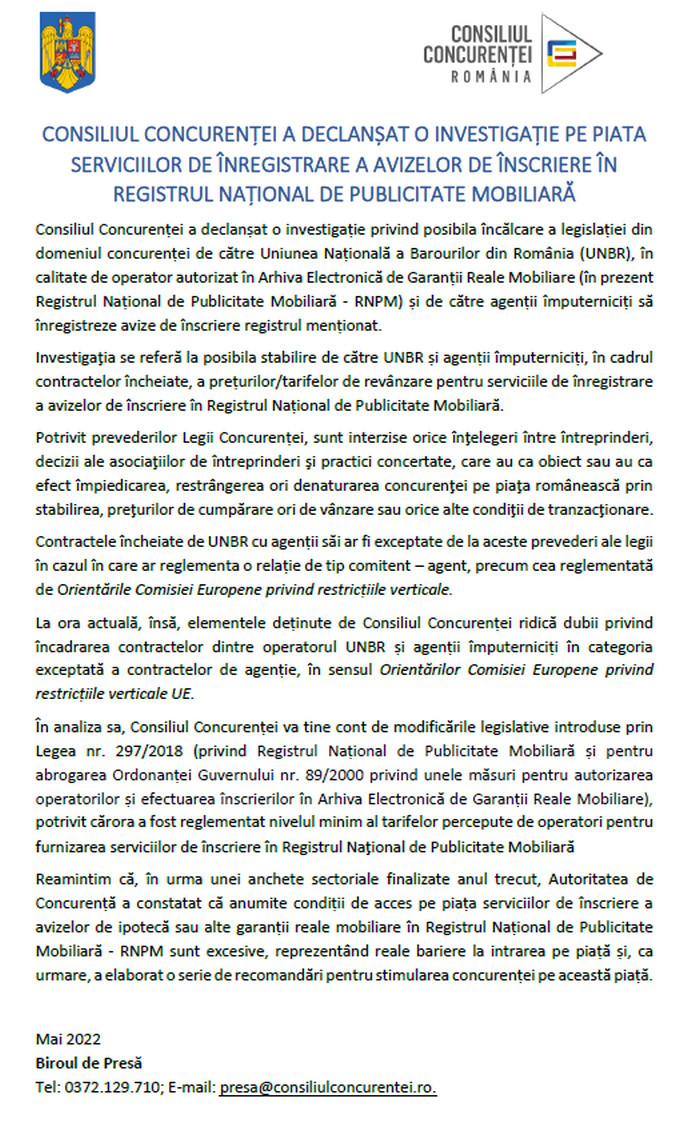 CONSILIUL CONCURENȚEI ROMÂNIA

CONSILIUL CONCURENȚEI A DECLANȘAT O INVESTIGAȚIE PE PIATA SERVICIILOR DE ÎNREGISTRARE A AVIZELOR DE ÎNSCRIERE ÎN REGISTRUL NAȚIONAL DE PUBLICITATE MOBILIARĂ

Consiliul Concurenței a declanșat o investigație privind posibila încălcare a legislației din domeniul concurenței de către Uniunea Națională a Barourilor din România (UNBR), în calitate de operator autorizat în Arhiva Electronică de Garanții Reale Mobiliare (în prezent Registrul Național de Publicitate Mobiliară - RNPM) și de către agenții împuterniciți să înregistreze avize de înscriere registrul menționat.

Investigația se referă la posibila stabilire de către UNBR și agenții împuterniciți, în cadrul contractelor încheiate, a prețurilor/tarifelor de revânzare pentru serviciile de înregistrare a avizelor de înscriere în Registrul Național de Publicitate Mobiliară.

Potrivit prevederilor Legii Concurenței, sunt interzise orice înțelegeri între întreprinderi, decizii ale asociațiilor de întreprinderi și practici concertate, care au ca obiect sau au ca efect împiedicarea, restrângerea ori denaturarea concurenței pe piața românească prin stabilirea, prețurilor de cumpărare ori de vânzare sau orice alte condiții de tranzacționare.

Contractele încheiate de UNBR cu agenții săi ar fi exceptate de la aceste prevederi ale legii în cazul în care ar reglementa o relație de tip comitent – agent, precum cea reglementată de Orientările Comisiei Europene privind restricțiile verticale.

La ora actuală, însă, elementele deținute de Consiliul Concurenței ridică dubii privind încadrarea contractelor dintre operatorul UNBR și agenții împuterniciți în categoria exceptată a contractelor de agenție, în sensul Orientărilor Comisiei Europene privind restricțiile verticale UE.

În analiza sa, Consiliul Concurenței va tine cont de modificările legislative introduse prin Legea nr. 297/2018 (privind Registrul Național de Publicitate Mobiliară și pentru abrogarea Ordonanței Guvernului nr. 89/2000 privind unele măsuri pentru autorizarea operatorilor și efectuarea înscrierilor în Arhiva Electronică de Garanții Reale Mobiliare), potrivit cărora a fost reglementat nivelul minim al tarifelor percepute de operatori pentru furnizarea serviciilor de înscriere în Registrul Național de Publicitate Mobiliară

Reamintim că, în urma unei anchete sectoriale finalizate anul trecut, Autoritatea de Concurență a constatat că anumite condiții de acces pe piata serviciilor de înscriere a avizelor de ipotecă sau alte garanții reale mobiliare în Registrul Național de Publicitate Mobiliară - RNPM sunt excesive, reprezentând reale bariere la intrarea pe piață și, ca urmare, a elaborat o serie de recomandări pentru stimularea concurenței pe această piață.

Mai 2022
Biroul de Presă
Tel: 0372.129.710; E-mail: presa@consiliulconcurentei.ro.